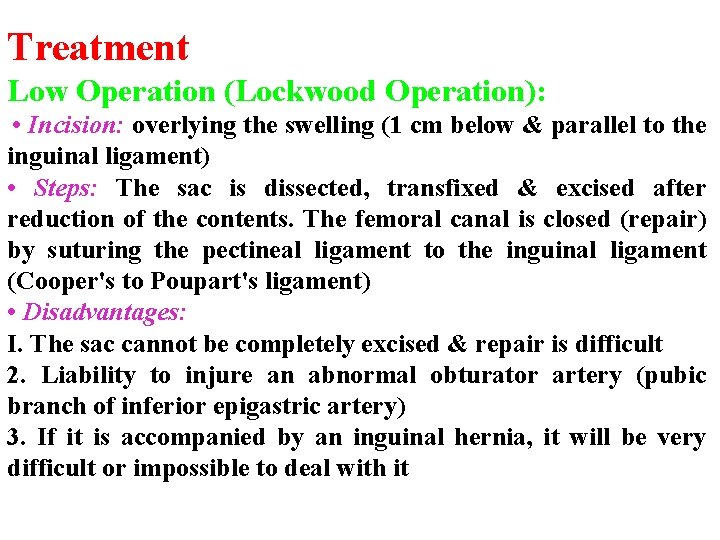 Treatment

Low Operation (Lockwood Operation):

• Incision: overlying the swelling (1 cm below & parallel to the inguinal ligament)

• Steps: The sac is dissected, transfixed & excised after reduction of the contents. The femoral canal is closed (repair) by suturing the pectineal ligament to the inguinal ligament (Cooper's to Poupart's ligament)

• Disadvantages:

I. The sac cannot be completely excised & repair is difficult

2. Liability to injure an abnormal obturator artery (pubic branch of inferior epigastric artery)

3. If it is accompanied by an inguinal hernia, it will be very difficult or impossible to deal with it